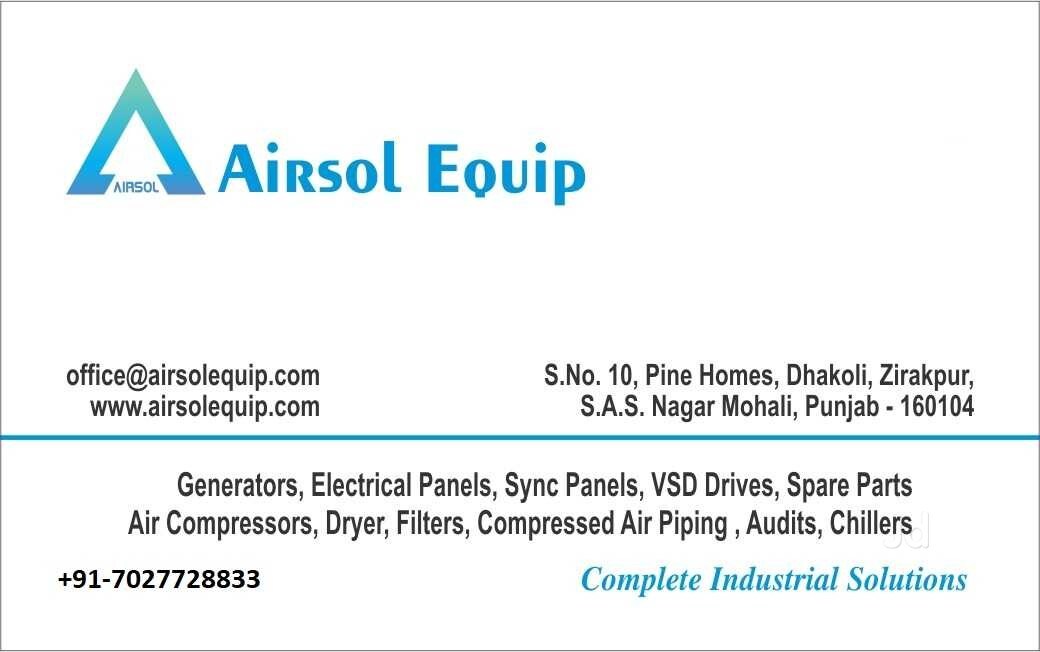 AIRSOL

Airsol Equip

office@airsolequip.com
www.airsolequip.com

S.No. 10, Pine Homes, Dhakoli, Zirakpur,
S.A.S. Nagar Mohali, Punjab - 160104

Generators, Electrical Panels, Sync Panels, VSD Drives, Spare Parts
Air Compressors, Dryer, Filters, Compressed Air Piping , Audits, Chillers

+91-7027728833

Complete Industrial Solutions